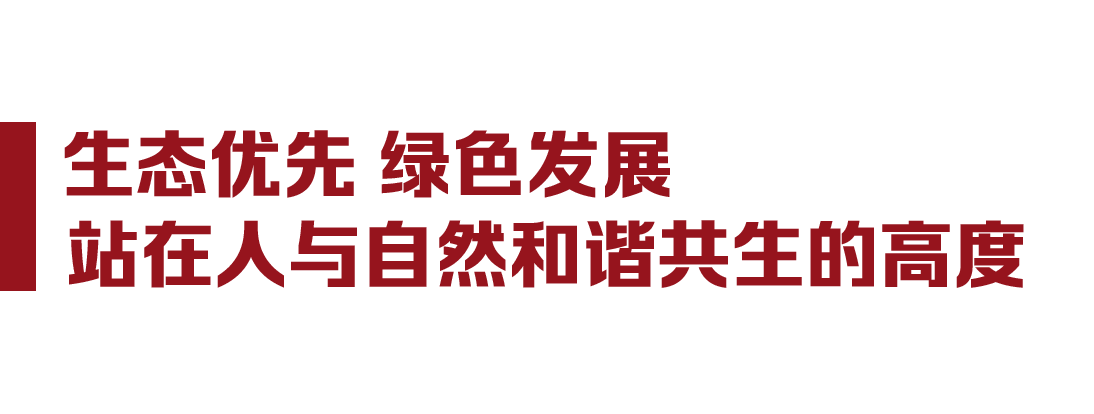 生态优先 绿色发展
站在人与自然和谐共生的高度